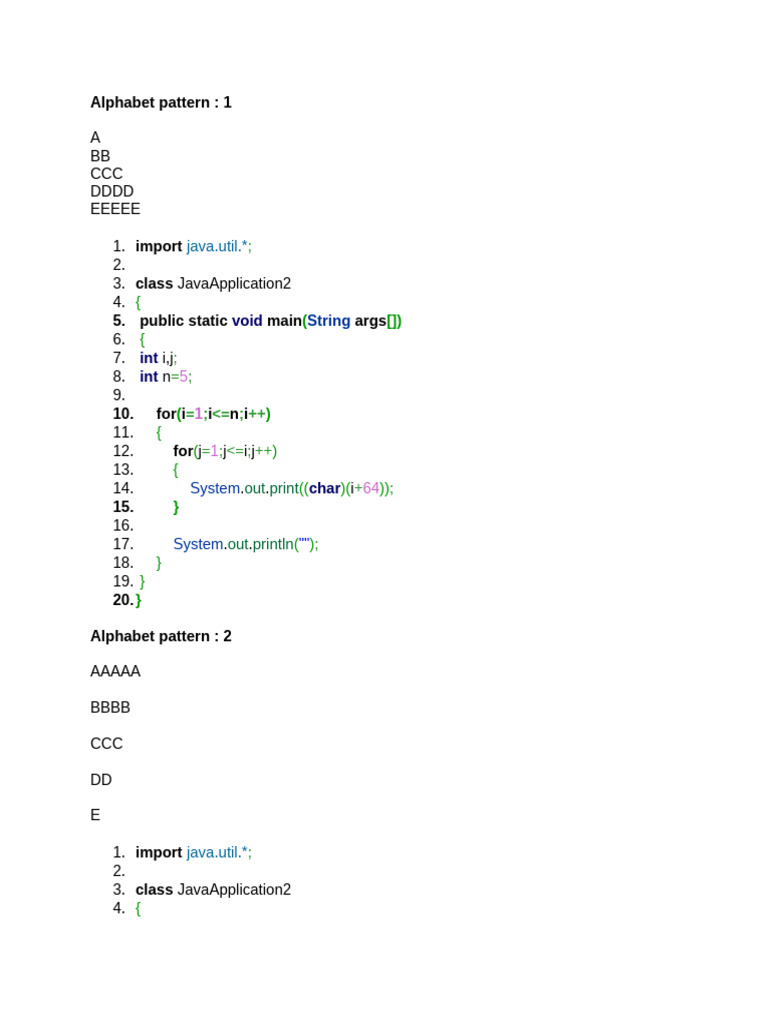 Alphabet pattern : 1

A
BB
CCC
DDDD
EEEEE

1. import java.util.*;
2.
3. class JavaApplication2
4. {
5. public static void main(String args[])
6. {
7. int i,j;
8. int n=5;
9.
10. for(i=1;i<=n;i++)
11. {
12. for(j=1;j<=i;j++)
13. {
14. System.out.print((char)(i+64));
15. }
16.
17. System.out.println("");
18. }
19. }
20. }

Alphabet pattern : 2

AAAAA

BBBB

CCC

DD

E

1. import java.util.*;
2.
3. class JavaApplication2
4. {